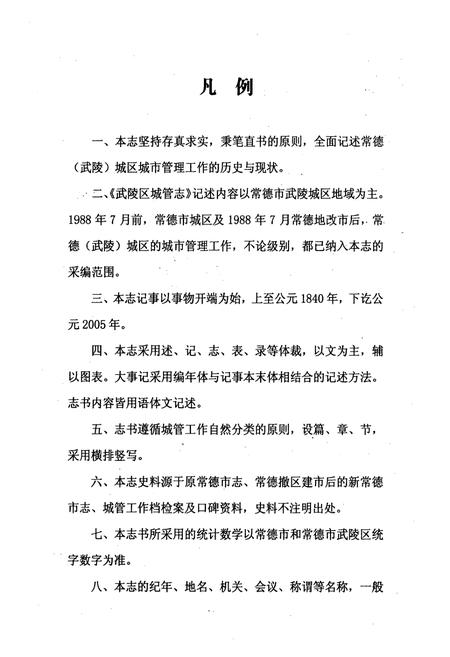 凡　例

一、本志坚持存真求实，秉笔直书的原则，全面记述常德（武陵）城区城市管理工作的历史与现状。

二、《武陵区城管志》记述内容以常德市武陵城区地域为主。1988年7月前，常德市城区及1988年7月常德地改市后，常德（武陵）城区的城市管理工作，不论级别，都已纳入本志的采编范围。

三、本志记事以事物开端为始，上至公元1840年，下讫公元2005年。

四、本志采用述、记、志、表、录等体裁，以文为主，辅以图表。大事记采用编年体与记事本末体相结合的记述方法。志书内容皆用语体文记述。

五、志书遵循城管工作自然分类的原则，设篇、章、节，采用横排竖写。

六、本志史料源于原常德市志、常德撤区建市后的新常德市志、城管工作档检案及口碑资料，史料不注明出处。

七、本志书所采用的统计数学以常德市和常德市武陵区统字数字为准。

八、本志的纪年、地名、机关、会议、称谓等名称，一般